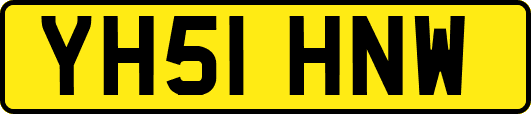 YH51 HNW